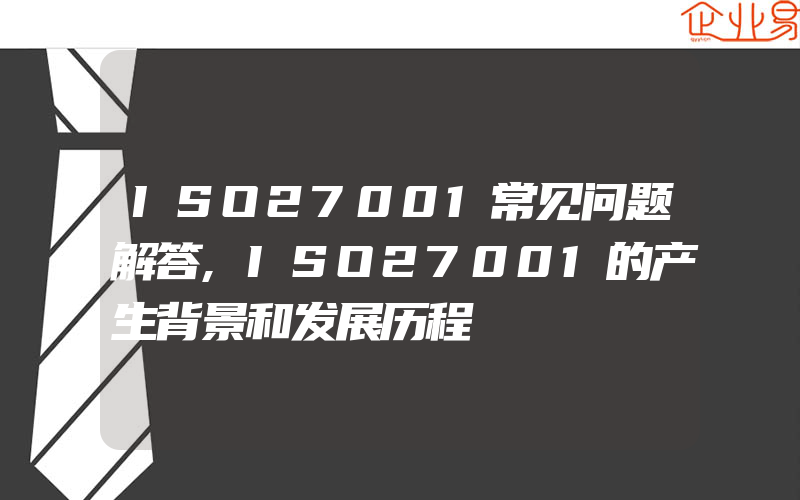 企业易

ISO27001常见问题解答,ISO27001的产生背景和发展历程